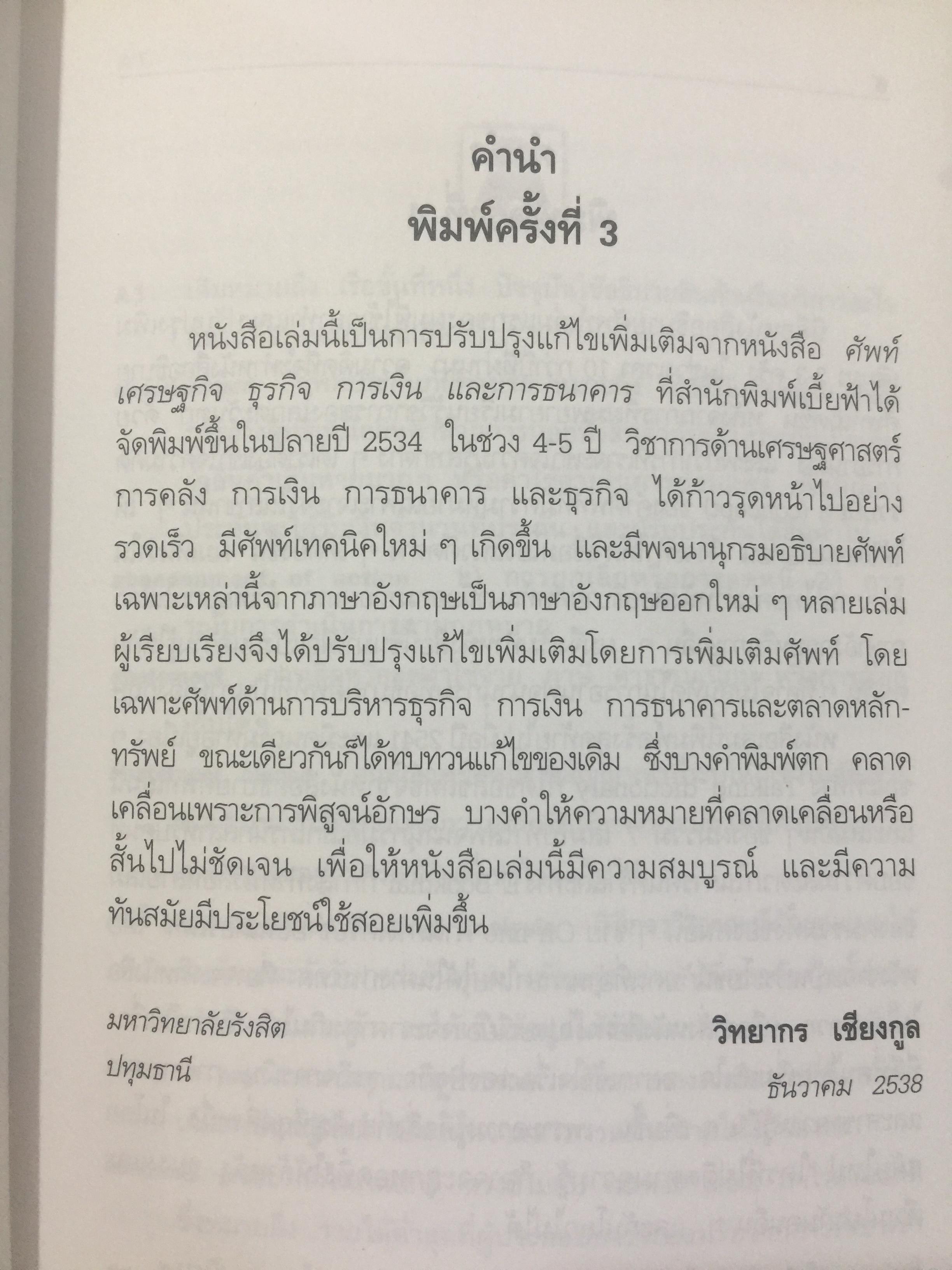 คำนำ
พิมพ์ครั้งที่ 3

หนังสือเล่มนี้เป็นการปรับปรุงแก้ไขเพิ่มเติมจากหนังสือ ศัพท์เศรษฐกิจ ธุรกิจ การเงิน และการธนาคาร ที่สำนักพิมพ์เบี้ยฟ้าได้จัดพิมพ์ขึ้นในปลายปี 2534 ในช่วง 4-5 ปี วิชาการด้านเศรษฐศาสตร์ การคลัง การเงิน การธนาคาร และธุรกิจ ได้ก้าวรุดหน้าไปอย่างรวดเร็ว มีศัพท์เทคนิคใหม่ ๆ เกิดขึ้น และมีพจนานุกรมอธิบายศัพท์เฉพาะเหล่านี้จากภาษาอังกฤษเป็นภาษาอังกฤษออกใหม่ ๆ หลายเล่ม ผู้เรียบเรียงจึงได้ปรับปรุงแก้ไขเพิ่มเติมโดยการเพิ่มเติมศัพท์ โดยเฉพาะศัพท์ด้านการบริหารธุรกิจ การเงิน การธนาคารและตลาดหลักทรัพย์ ขณะเดียวกันก็ได้ทบทวนแก้ไขของเดิม ซึ่งบางคำพิมพ์ตก คลาดเคลื่อนเพราะการพิสูจน์อักษร บางคำให้ความหมายที่คลาดเคลื่อนหรือสั้นไปไม่ชัดเจน เพื่อให้หนังสือเล่มนี้มีความสมบูรณ์ และมีความทันสมัยมีประโยชน์ใช้สอยเพิ่มขึ้น

มหาวิทยาลัยรังสิต
ปทุมธานี

วิทยากร เชียงกูล
ธันวาคม 2538